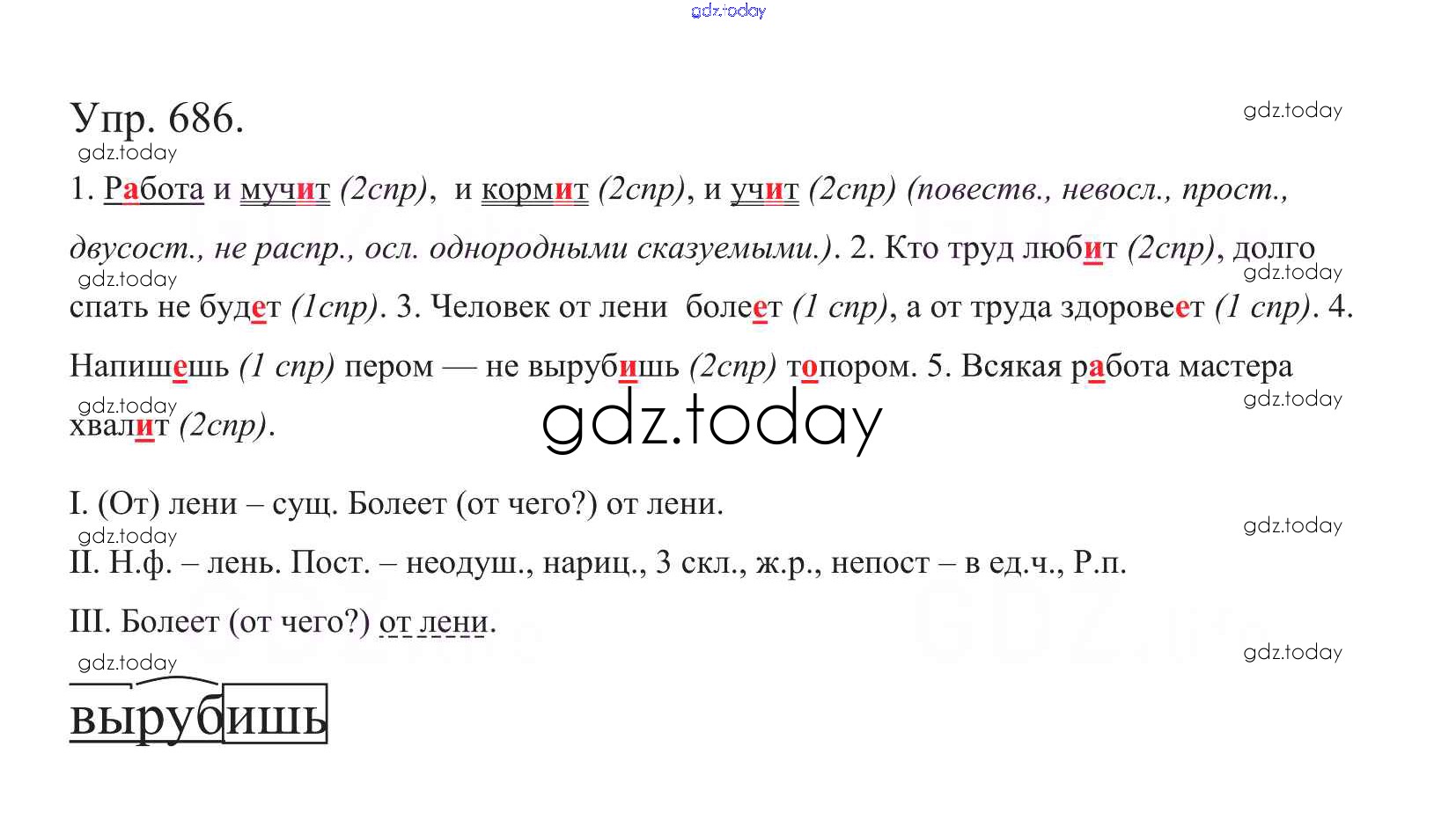 gdz.today

Упр. 686.

gdz.today

gdz.today

1. Работа и мучит (2спр), и кормит (2спр), и учит (2спр) (повеств., невосл., прост., двусост., не распр., осл. однородными сказуемыми.). 2. Кто труд любит (2спр), долго спать не будет (1спр). 3. Человек от лени болеет (1 спр), а от труда здоровеет (1 спр). 4. Напишешь (1 спр) пером — не вырубишь (2спр) топором. 5. Всякая работа мастера хвалит (2спр).

gdz.today

gdz.today

gdz.today

gdz.today

gdz.today

I. (От) лени – сущ. Болеет (от чего?) от лени.

gdz.today

gdz.today

II. Н.ф. – лень. Пост. – неодуш., нариц., 3 скл., ж.р., непост – в ед.ч., Р.п.

III. Болеет (от чего?) от лени.

gdz.today

gdz.today

вырубишь